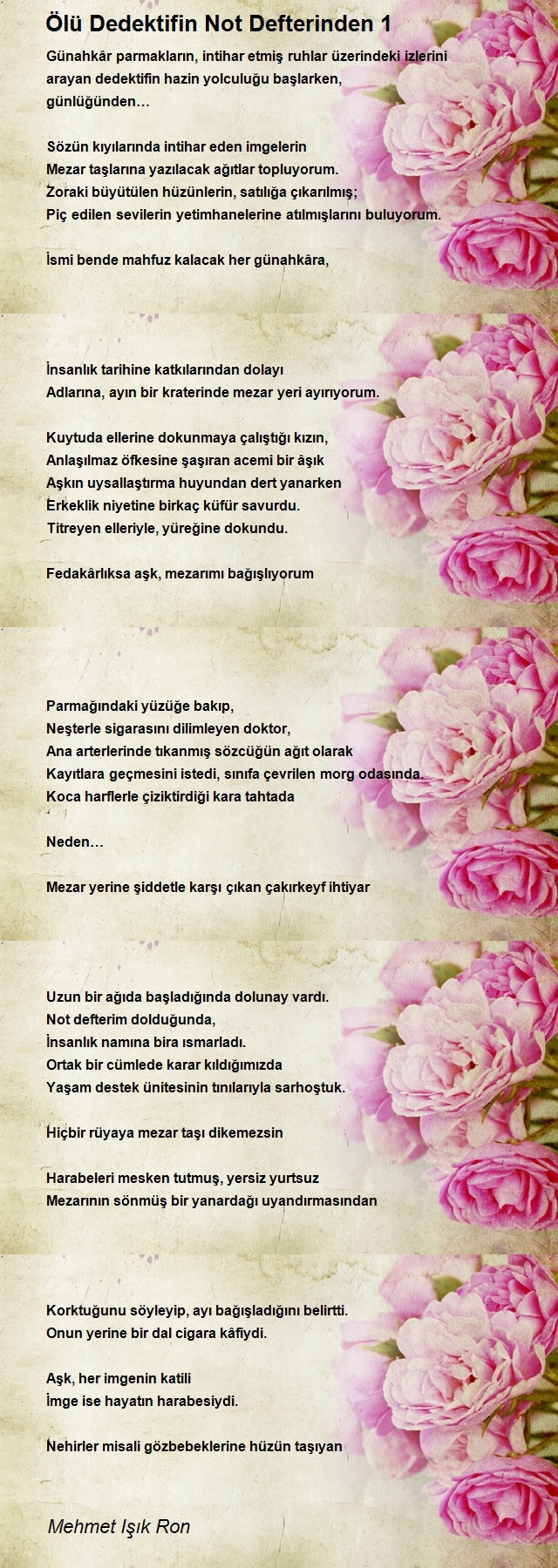 Ölü Dedektifin Not Defterinden 1

Günahkâr parmakların, intihar etmiş ruhlar üzerindeki izlerini arayan dedektifin hazin yolculuğu başlarken, günlüğünden…

Sözün kıyılarında intihar eden imgelerin
Mezar taşlarına yazılacak ağıtlar topluyorum.
Zoraki büyütülen hüzünlerin, satılığa çıkarılmış;
Piç edilen sevilerin yetimhanelerine atılmışlarını buluyorum.

İsmi bende mahfuz kalacak her günahkâra,

İnsanlık tarihine katkılarından dolayı
Adlarına, ayın bir kraterinde mezar yeri ayırıyorum.

Kuytuda ellerine dokunmaya çalıştığı kızın,
Anlaşılmaz öfkesine şaşıran acemi bir âşık
Aşkın uysallaştırma huyundan dert yanarken
Erkeklik niyetine birkaç küfür savurdu.
Titreyen elleriyle, yüreğine dokundu.

Fedakârlıksa aşk, mezarımı bağışlıyorum

Parmağındaki yüzüğe bakıp,
Neşterle sigarasını dilimleyen doktor,
Ana arterlerinde tıkanmış sözcüğün ağıt olarak
Kayıtlara geçmesini istedi, sınıfa çevrilen morg odasında.
Koca harflerle çiziktirdiği kara tahtada

Neden…

Mezar yerine şiddetle karşı çıkan çakırkeyf ihtiyar

Uzun bir ağıda başladığında dolunay vardı.
Not defterim dolduğunda,
İnsanlık namına bira ısmarladı.
Ortak bir cümlede karar kıldığımızda
Yaşam destek ünitesinin tınılarıyla sarhoştuk.

Hiçbir rüyaya mezar taşı dikemezsin

Harabeleri mesken tutmuş, yersiz yurtsuz
Mezarının sönmüş bir yanardağı uyandırmasından

Korktuğunu söyleyip, ayı bağışladığını belirtti.
Onun yerine bir dal cigara kâfiydi.

Aşk, her imgenin katili
İmge ise hayatın harabesiydi.

Nehirler misali gözbebeklerine hüzün taşıyan

Mehmet Işık Ron